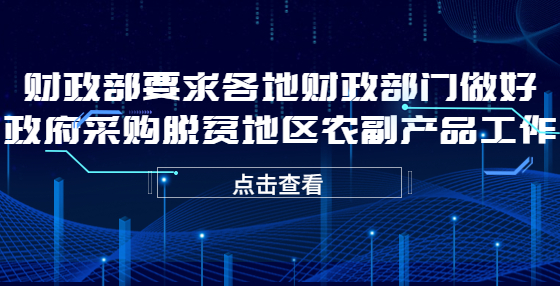 财政部要求各地财政部门做好
政府采购脱贫地区农副产品工作

点击查看